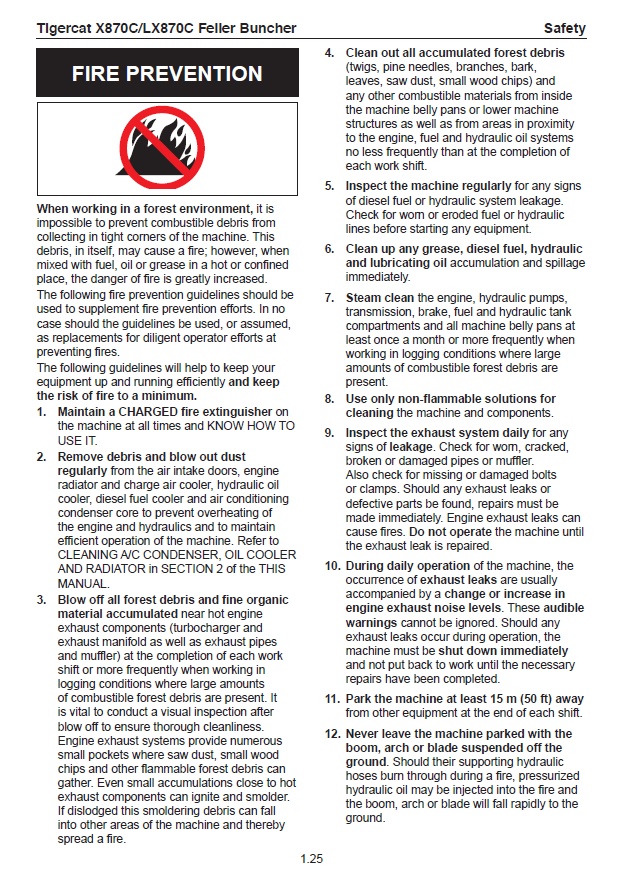 Tigercat X870C/LX870C Feller Buncher

Safety

FIRE PREVENTION

When working in a forest environment, it is impossible to prevent combustible debris from collecting in tight corners of the machine. This debris, in itself, may cause a fire; however, when mixed with fuel, oil or grease in a hot or confined place, the danger of fire is greatly increased.

The following fire prevention guidelines should be used to supplement fire prevention efforts. In no case should the guidelines be used, or assumed, as replacements for diligent operator efforts at preventing fires.

The following guidelines will help to keep your equipment up and running efficiently and keep the risk of fire to a minimum.

1. Maintain a CHARGED fire extinguisher on the machine at all times and KNOW HOW TO USE IT.

2. Remove debris and blow out dust regularly from the air intake doors, engine radiator and charge air cooler, hydraulic oil cooler, diesel fuel cooler and air conditioning condenser core to prevent overheating of the engine and hydraulics and to maintain efficient operation of the machine. Refer to CLEANING A/C CONDENSER, OIL COOLER AND RADIATOR in SECTION 2 of the THIS MANUAL.

3. Blow off all forest debris and fine organic material accumulated near hot engine exhaust components (turbocharger and exhaust manifold as well as exhaust pipes and muffler) at the completion of each work shift or more frequently when working in logging conditions where large amounts of combustible forest debris are present. It is vital to conduct a visual inspection after blow off to ensure thorough cleanliness. Engine exhaust systems provide numerous small pockets where saw dust, small wood chips and other flammable forest debris can gather. Even small accumulations close to hot exhaust components can ignite and smolder. If dislodged this smoldering debris can fall into other areas of the machine and thereby spread a fire.

4. Clean out all accumulated forest debris (twigs, pine needles, branches, bark, leaves, saw dust, small wood chips) and any other combustible materials from inside the machine belly pans or lower machine structures as well as from areas in proximity to the engine, fuel and hydraulic oil systems no less frequently than at the completion of each work shift.

5. Inspect the machine regularly for any signs of diesel fuel or hydraulic system leakage. Check for worn or eroded fuel or hydraulic lines before starting any equipment.

6. Clean up any grease, diesel fuel, hydraulic and lubricating oil accumulation and spillage immediately.

7. Steam clean the engine, hydraulic pumps, transmission, brake, fuel and hydraulic tank compartments and all machine belly pans at least once a month or more frequently when working in logging conditions where large amounts of combustible forest debris are present.

8. Use only non-flammable solutions for cleaning the machine and components.

9. Inspect the exhaust system daily for any signs of leakage. Check for worn, cracked, broken or damaged pipes or muffler. Also check for missing or damaged bolts or clamps. Should any exhaust leaks or defective parts be found, repairs must be made immediately. Engine exhaust leaks can cause fires. Do not operate the machine until the exhaust leak is repaired.

10. During daily operation of the machine, the occurrence of exhaust leaks are usually accompanied by a change or increase in engine exhaust noise levels. These audible warnings cannot be ignored. Should any exhaust leaks occur during operation, the machine must be shut down immediately and not put back to work until the necessary repairs have been completed.

11. Park the machine at least 15 m (50 ft) away from other equipment at the end of each shift.

12. Never leave the machine parked with the boom, arch or blade suspended off the ground. Should their supporting hydraulic hoses burn through during a fire, pressurized hydraulic oil may be injected into the fire and the boom, arch or blade will fall rapidly to the ground.

1.25